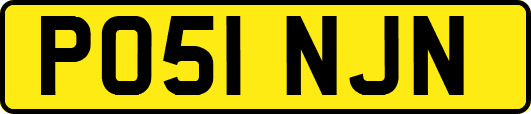 PO51 NJN